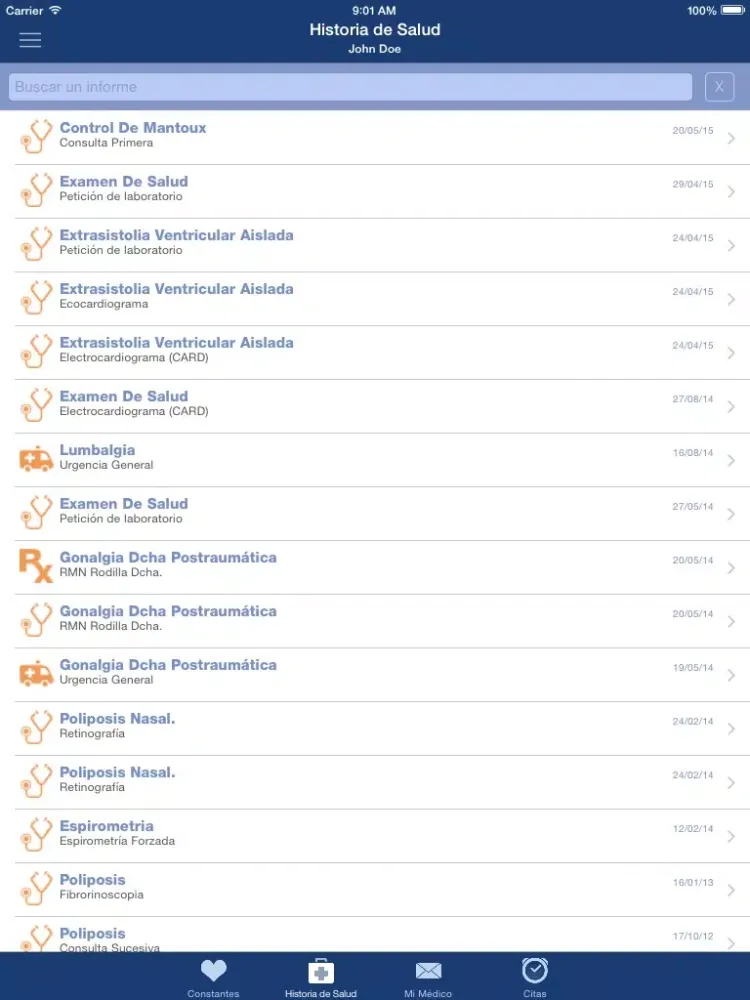 Carrier 9:01 AM 100%

Historia de Salud
John Doe

Buscar un informe

X

Control De Mantoux
Consulta Primera
20/05/15

Examen De Salud
Petición de laboratorio
29/04/15

Extrasistolia Ventricular Aislada
Petición de laboratorio
24/04/15

Extrasistolia Ventricular Aislada
Ecocardiograma
24/04/15

Extrasistolia Ventricular Aislada
Electrocardiograma (CARD)
24/04/15

Examen De Salud
Electrocardiograma (CARD)
27/08/14

Lumbalgia
Urgencia General
16/08/14

Examen De Salud
Petición de laboratorio
27/05/14

Gonalgia Dcha Postraumática
RMN Rodilla Dcha.
20/05/14

Gonalgia Dcha Postraumática
RMN Rodilla Dcha.
20/05/14

Gonalgia Dcha Postraumática
Urgencia General
19/05/14

Poliposis Nasal.
Retinografía
24/02/14

Poliposis Nasal.
Retinografía
24/02/14

Espirometria
Espirometría Forzada
12/02/14

Poliposis
Fibrorinoscopia
16/01/13

Poliposis
Consulta Sucesiva
17/10/12

Constantes
Historia de Salud
Mi Médico
Citas